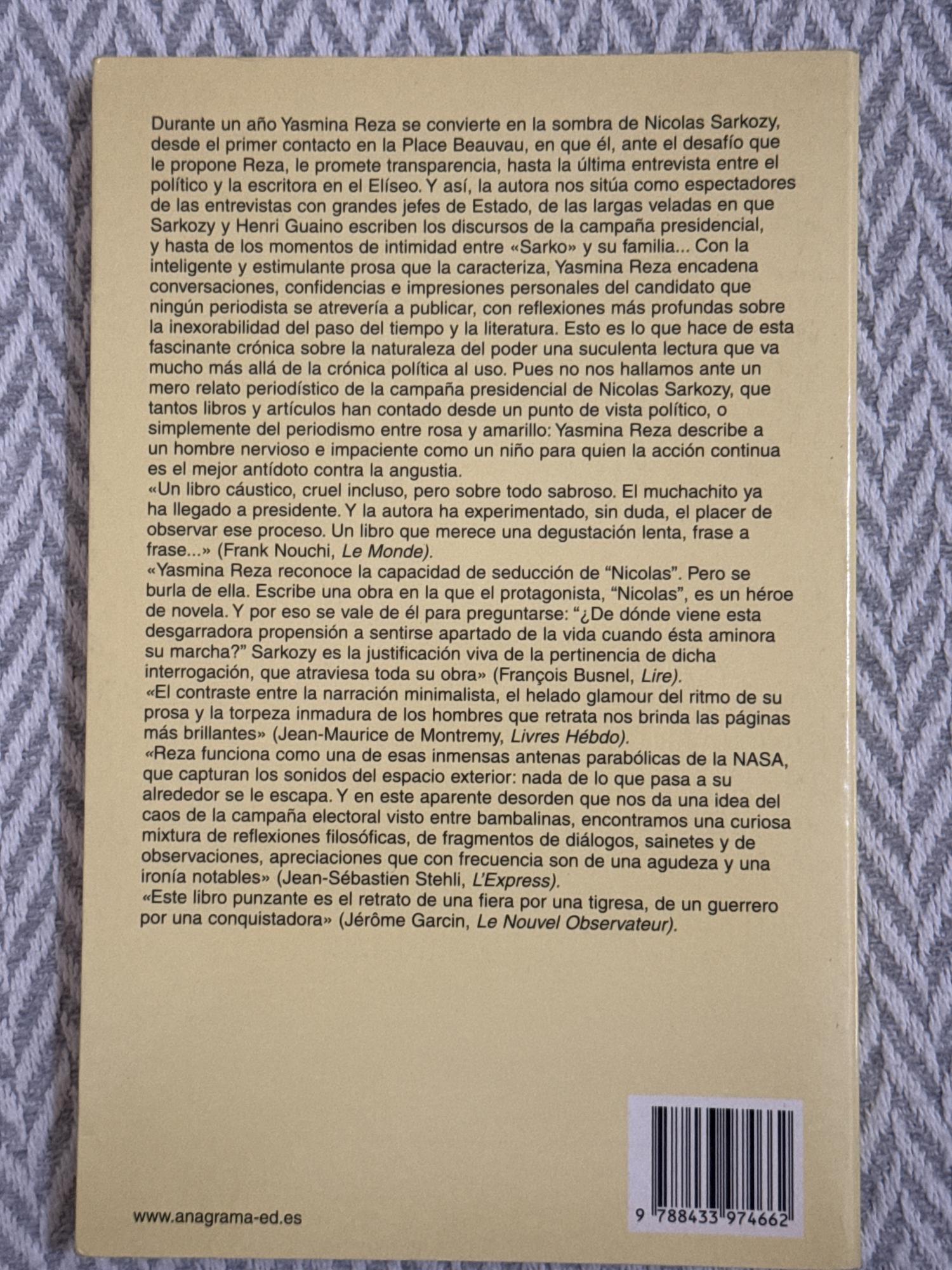 Durante un año Yasmina Reza se convierte en la sombra de Nicolas Sarkozy, desde el primer contacto en la Place Beauvau, en que él, ante el desafío que le propone Reza, le promete transparencia, hasta la última entrevista entre el político y la escritora en el Elíseo. Y así, la autora nos sitúa como espectadores de las entrevistas con grandes jefes de Estado, de las largas veladas en que Sarkozy y Henri Guaino escriben los discursos de la campaña presidencial, y hasta de los momentos de intimidad entre «Sarko» y su familia... Con la inteligente y estimulante prosa que la caracteriza, Yasmina Reza encadena conversaciones, confidencias e impresiones personales del candidato que ningún periodista se atrevería a publicar, con reflexiones más profundas sobre la inexorabilidad del paso del tiempo y la literatura. Esto es lo que hace de esta fascinante crónica sobre la naturaleza del poder una suculenta lectura que va mucho más allá de la crónica política al uso. Pues no nos hallamos ante un mero relato periodístico de la campaña presidencial de Nicolas Sarkozy, que tantos libros y artículos han contado desde un punto de vista político, o simplemente del periodismo entre rosa y amarillo: Yasmina Reza describe a un hombre nervioso e impaciente como un niño para quien la acción continua es el mejor antídoto contra la angustia.

«Un libro cáustico, cruel incluso, pero sobre todo sabroso. El muchachito ya ha llegado a presidente. Y la autora ha experimentado, sin duda, el placer de observar ese proceso. Un libro que merece una degustación lenta, frase a frase...» (Frank Nouchi, Le Monde).

«Yasmina Reza reconoce la capacidad de seducción de "Nicolas". Pero se burla de ella. Escribe una obra en la que el protagonista, "Nicolas", es un héroe de novela. Y por eso se vale de él para preguntarse: "¿De dónde viene esta desgarradora propensión a sentirse apartado de la vida cuando ésta aminora su marcha?" Sarkozy es la justificación viva de la pertinencia de dicha interrogación, que atraviesa toda su obra» (François Busnel, Lire).

«El contraste entre la narración minimalista, el helado glamour del ritmo de su prosa y la torpeza inmadura de los hombres que retrata nos brinda las páginas más brillantes» (Jean-Maurice de Montremy, Livres Hébdo).

«Reza funciona como una de esas inmensas antenas parabólicas de la NASA, que capturan los sonidos del espacio exterior: nada de lo que pasa a su alrededor se le escapa. Y en este aparente desorden que nos da una idea del caos de la campaña electoral visto entre bambalinas, encontramos una curiosa mixtura de reflexiones filosóficas, de fragmentos de diálogos, sainetes y de observaciones, apreciaciones que con frecuencia son de una agudeza y una ironía notables» (Jean-Sébastien Stehli, L'Express).

«Este libro punzante es el retrato de una fiera por una tigresa, de un guerrero por una conquistadora» (Jérôme Garcin, Le Nouvel Observateur).

www.anagrama-ed.es

9 788433 974662